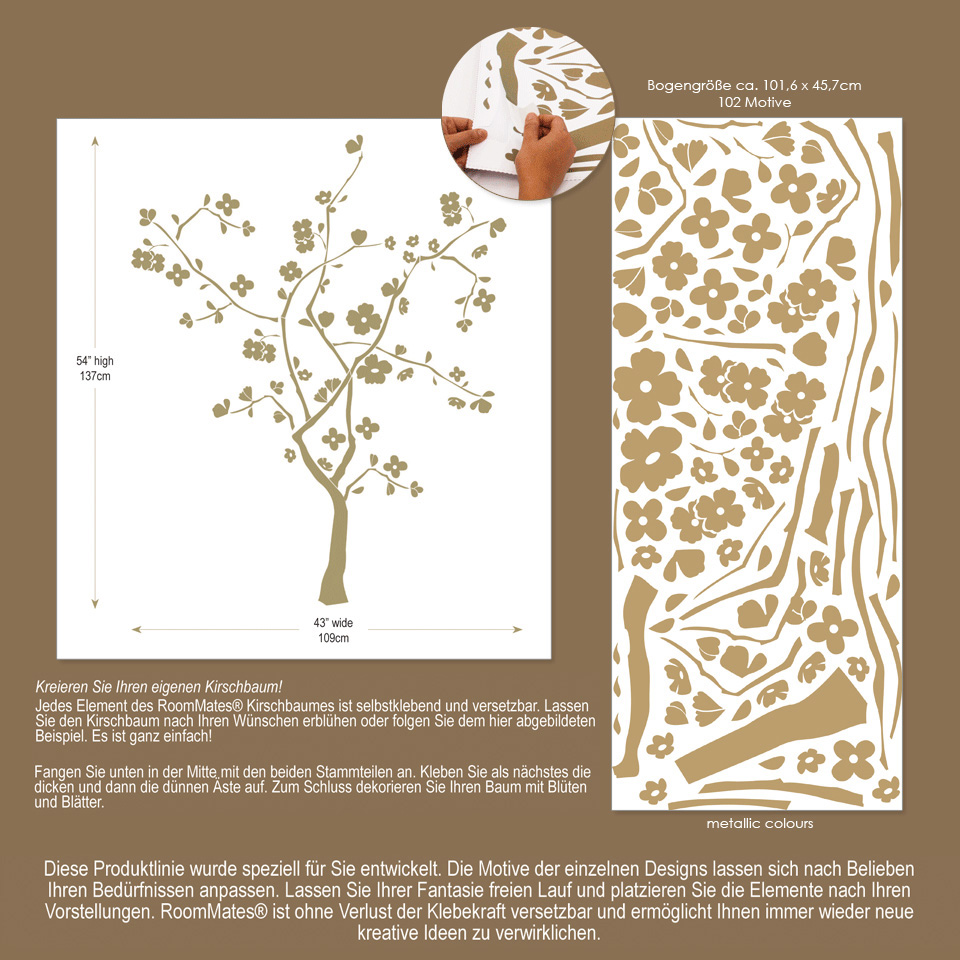 Bogengröße ca. 101,6 x 45,7cm
102 Motive

54" high
137cm

43" wide
109cm

Kreieren Sie Ihren eigenen Kirschbaum!
Jedes Element des RoomMates® Kirschbaumes ist selbstklebend und versetzbar. Lassen Sie den Kirschbaum nach Ihren Wünschen erblühen oder folgen Sie dem hier abgebildeten Beispiel. Es ist ganz einfach!

Fangen Sie unten in der Mitte mit den beiden Stammteilen an. Kleben Sie als nächstes die dicken und dann die dünnen Äste auf. Zum Schluss dekorieren Sie Ihren Baum mit Blüten und Blätter.

metallic colours

Diese Produktlinie wurde speziell für Sie entwickelt. Die Motive der einzelnen Designs lassen sich nach Belieben Ihren Bedürfnissen anpassen. Lassen Sie Ihrer Fantasie freien Lauf und platzieren Sie die Elemente nach Ihren Vorstellungen. RoomMates® ist ohne Verlust der Klebekraft versetzbar und ermöglicht Ihnen immer wieder neue kreative Ideen zu verwirklichen.